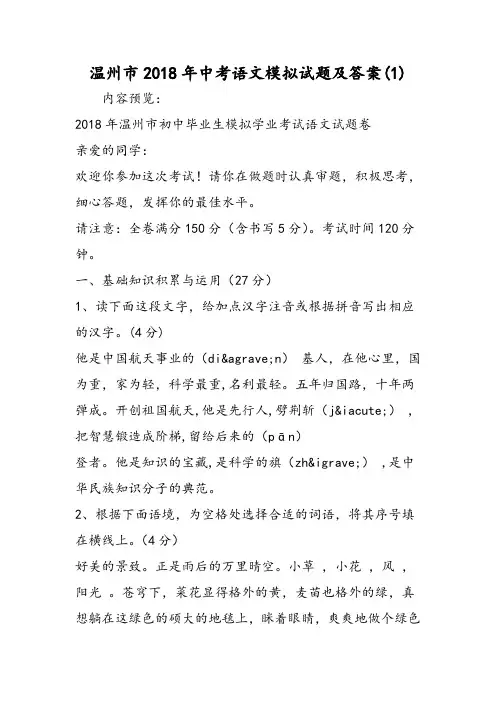 温州市2018年中考语文模拟试题及答案(1)

内容预览:

2018年温州市初中毕业生模拟学业考试语文试题卷

亲爱的同学:

欢迎你参加这次考试!请你在做题时认真审题，积极思考，细心答题，发挥你的最佳水平。

请注意:全卷满分150分(含书写5分)。考试时间120分钟。

一、基础知识积累与运用(27分)

1、读下面这段文字，给加点汉字注音或根据拼音写出相应的汉字。(4分)

他是中国航天事业的(di&agrave;n) 基人，在他心里，国为重，家为轻，科学最重，名利最轻。五年归国路，十年两弹成。开创祖国航天，他是先行人，劈荆斩(j&iacute;)，把智慧锻造成阶梯，留给后来的(pān)

登者。他是知识的宝藏，是科学的旗(zh&igrave;)，是中华民族知识分子的典范。

2、根据下面语境，为空格处选择合适的词语，将其序号填在横线上。(4分)

好美的景致。正是雨后的万里晴空。小草 ，小花 ，风 ，阳光 。苍穹下，菜花显得格外的黄，麦苗也格外的绿，真想躺在这绿色的硕大的地毯上，眯着眼睛，爽爽地做个绿色